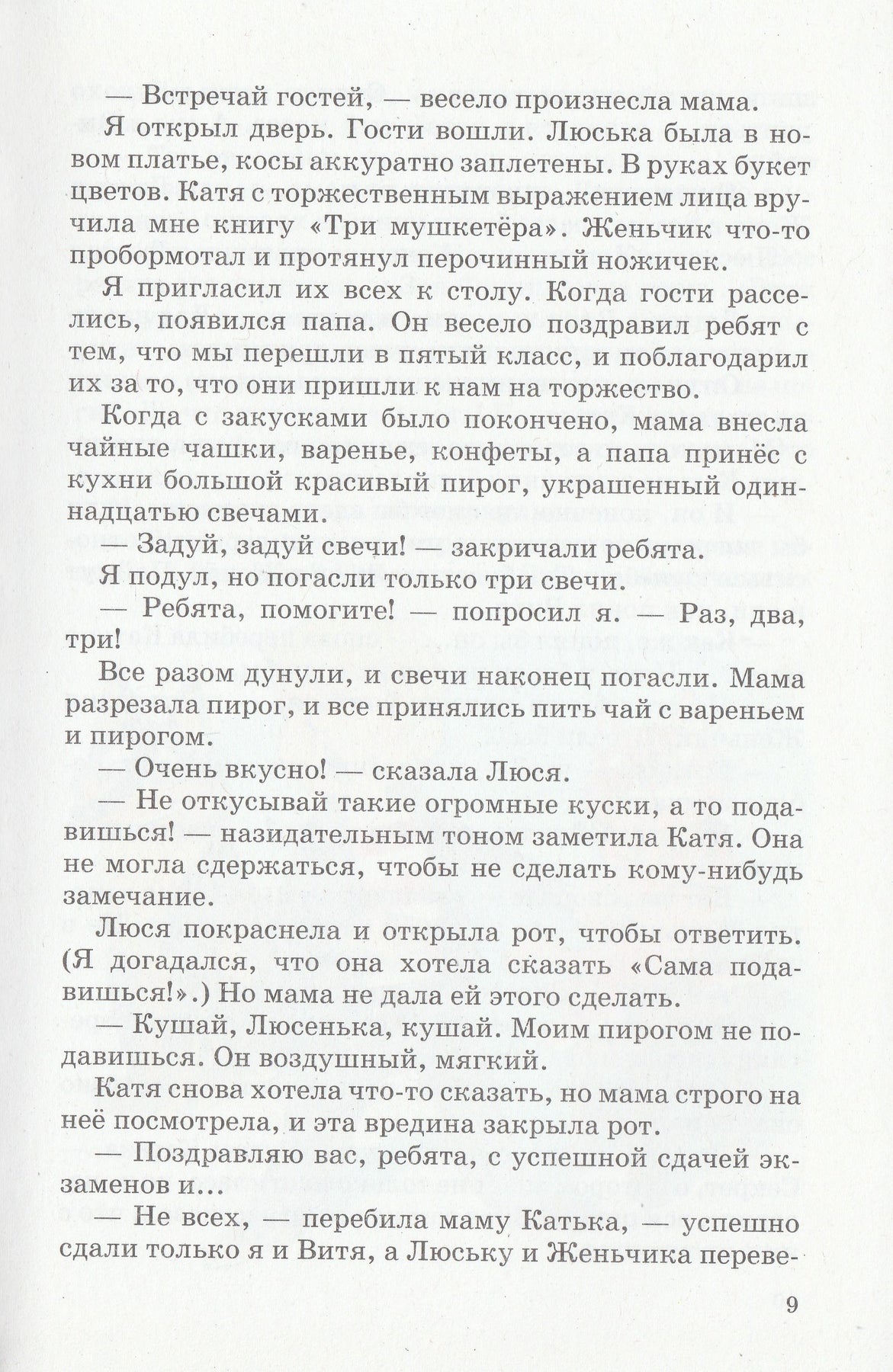 — Встречай гостей, — весело произнесла мама.

Я открыл дверь. Гости вошли. Люська была в новом платье, косы аккуратно заплетены. В руках букет цветов. Катя с торжественным выражением лица вручила мне книгу «Три мушкетёра». Женьчик что-то пробормотал и протянул перочинный ножичек.

Я пригласил их всех к столу. Когда гости расселись, появился папа. Он весело поздравил ребят с тем, что мы перешли в пятый класс, и поблагодарил их за то, что они пришли к нам на торжество.

Когда с закусками было покончено, мама внесла чайные чашки, варенье, конфеты, а папа принёс с кухни большой красивый пирог, украшенный одиннадцатью свечами.

— Задуй, задуй свечи! — закричали ребята.

Я подул, но погасли только три свечи.

— Ребята, помогите! — попросил я. — Раз, два, три!

Все разом дунули, и свечи наконец погасли. Мама разрезала пирог, и все принялись пить чай с вареньем и пирогом.

— Очень вкусно! — сказала Люся.

— Не откусывай такие огромные куски, а то подавишься! — назидательным тоном заметила Катя. Она не могла сдержаться, чтобы не сделать кому-нибудь замечание.

Люся покраснела и открыла рот, чтобы ответить. (Я догадался, что она хотела сказать «Сама подавишься!».) Но мама не дала ей этого сделать.

— Кушай, Люсенька, кушай. Моим пирогом не подавишься. Он воздушный, мягкий.

Катя снова хотела что-то сказать, но мама строго на неё посмотрела, и эта вредина закрыла рот.

— Поздравляю вас, ребята, с успешной сдачей экзаменов и...

— Не всех, — перебила маму Катька, — успешно сдали только я и Витя, а Люську и Женьчика переве-

9